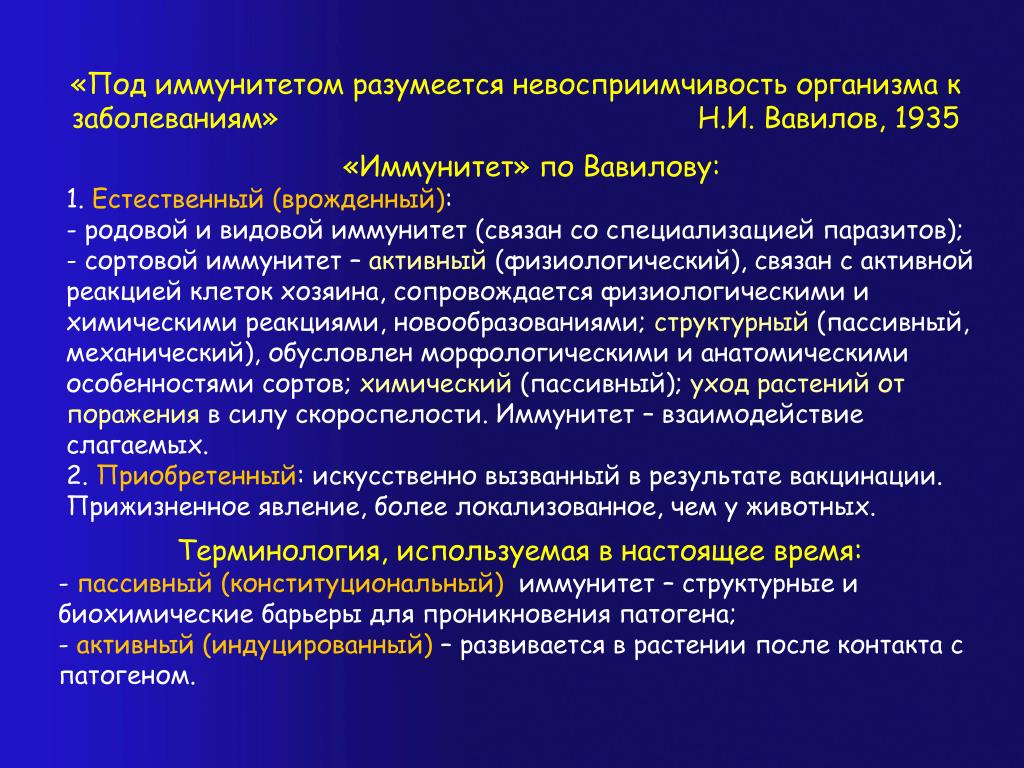 «Под иммунитетом разумеется невосприимчивость организма к заболеваниям» Н.И. Вавилов, 1935

«Иммунитет» по Вавилову:

1. Естественный (врожденный):
- родовой и видовой иммунитет (связан со специализацией паразитов);
- сортовой иммунитет – активный (физиологический), связан с активной реакцией клеток хозяина, сопровождается физиологическими и химическими реакциями, новообразованиями; структурный (пассивный, механический), обусловлен морфологическими и анатомическими особенностями сортов; химический (пассивный); уход растений от поражения в силу скороспелости. Иммунитет – взаимодействие слагаемых.
2. Приобретенный: искусственно вызванный в результате вакцинации. Прижизненное явление, более локализованное, чем у животных.

Терминология, используемая в настоящее время:
- пассивный (конституциональный) иммунитет – структурные и биохимические барьеры для проникновения патогена;
- активный (индуцированный) – развивается в растении после контакта с патогеном.